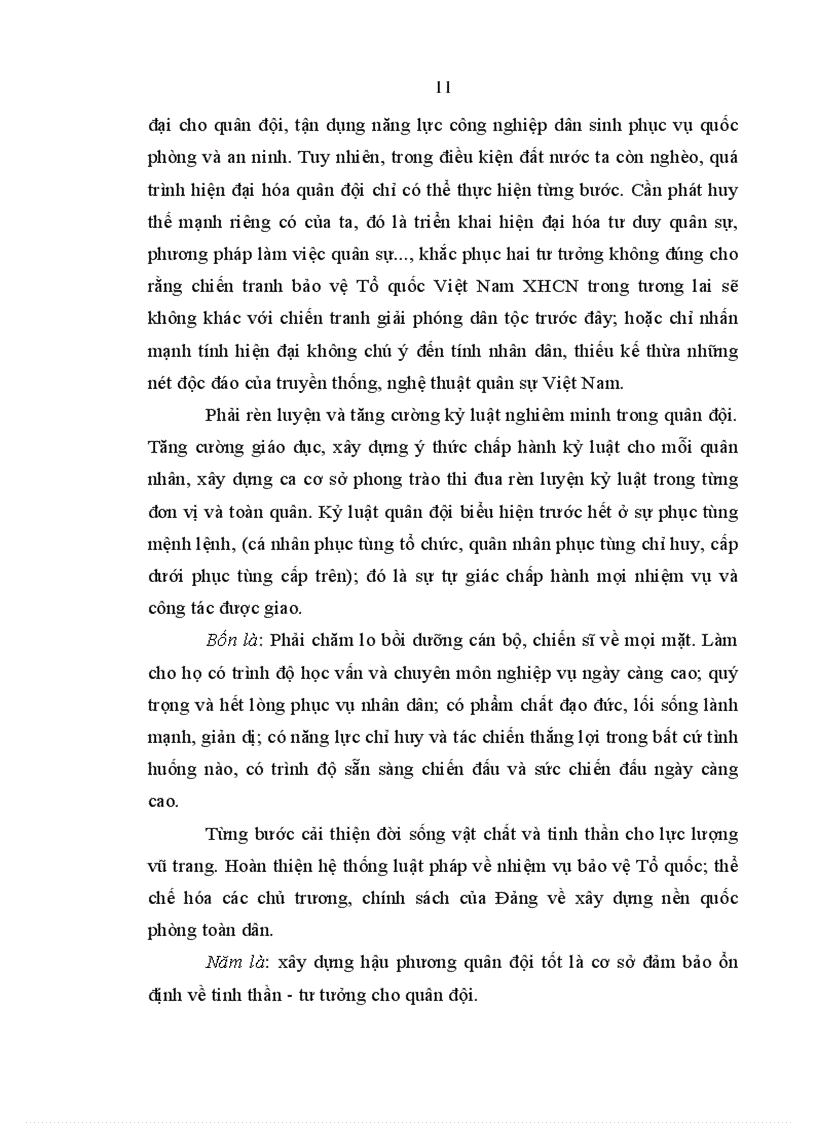 11

đại cho quân đội, tận dụng năng lực công nghiệp dân sinh phục vụ quốc phòng và an ninh. Tuy nhiên, trong điều kiện đất nước ta còn nghèo, quá trình hiện đại hóa quân đội chỉ có thể thực hiện từng bước. Cần phát huy thế mạnh riêng có của ta, đó là triển khai hiện đại hóa tư duy quân sự, phương pháp làm việc quân sự..., khắc phục hai tư tưởng không đúng cho rằng chiến tranh bảo vệ Tổ quốc Việt Nam XHCN trong tương lai sẽ không khác với chiến tranh giải phóng dân tộc trước đây; hoặc chỉ nhấn mạnh tính hiện đại không chú ý đến tính nhân dân, thiếu kế thừa những nét độc đáo của truyền thống, nghệ thuật quân sự Việt Nam.

Phải rèn luyện và tăng cường kỷ luật nghiêm minh trong quân đội. Tăng cường giáo dục, xây dựng ý thức chấp hành kỷ luật cho mỗi quân nhân, xây dựng ca cơ sở phong trào thi đua rèn luyện kỷ luật trong từng đơn vị và toàn quân. Kỷ luật quân đội biểu hiện trước hết ở sự phục tùng mệnh lệnh, (cá nhân phục tùng tổ chức, quân nhân phục tùng chỉ huy, cấp dưới phục tùng cấp trên); đó là sự tự giác chấp hành mọi nhiệm vụ và công tác được giao.

Bốn là: Phải chăm lo bồi dưỡng cán bộ, chiến sĩ về mọi mặt. Làm cho họ có trình độ học vấn và chuyên môn nghiệp vụ ngày càng cao; quý trọng và hết lòng phục vụ nhân dân; có phẩm chất đạo đức, lối sống lành mạnh, giản dị; có năng lực chỉ huy và tác chiến thắng lợi trong bất cứ tình huống nào, có trình độ sẵn sàng chiến đấu và sức chiến đấu ngày càng cao.

Từng bước cải thiện đời sống vật chất và tinh thần cho lực lượng vũ trang. Hoàn thiện hệ thống luật pháp về nhiệm vụ bảo vệ Tổ quốc; thể chế hóa các chủ trương, chính sách của Đảng về xây dựng nền quốc phòng toàn dân.

Năm là: xây dựng hậu phương quân đội tốt là cơ sở đảm bảo ổn định về tinh thần - tư tưởng cho quân đội.